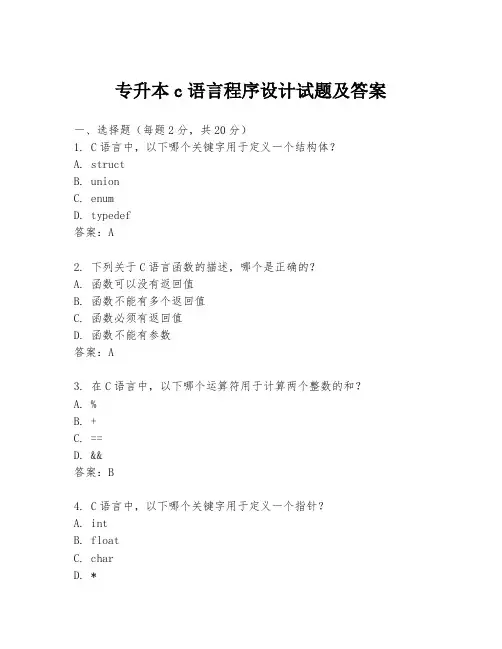 专升本 c 语言程序设计试题及答案

一、选择题（每题 2 分，共 20 分）
1. C 语言中，以下哪个关键字用于定义一个结构体？
A. struct
B. union
C. enum
D. typedef
答案：A

2. 下列关于 C 语言函数的描述，哪个是正确的？
A. 函数可以没有返回值
B. 函数不能有多个返回值
C. 函数必须有返回值
D. 函数不能有参数
答案：A

3. 在 C 语言中，以下哪个运算符用于计算两个整数的和？
A. %
B. +
C. ==
D. &&
答案：B

4. C 语言中，以下哪个关键字用于定义一个指针？
A. int
B. float
C. char
D. *